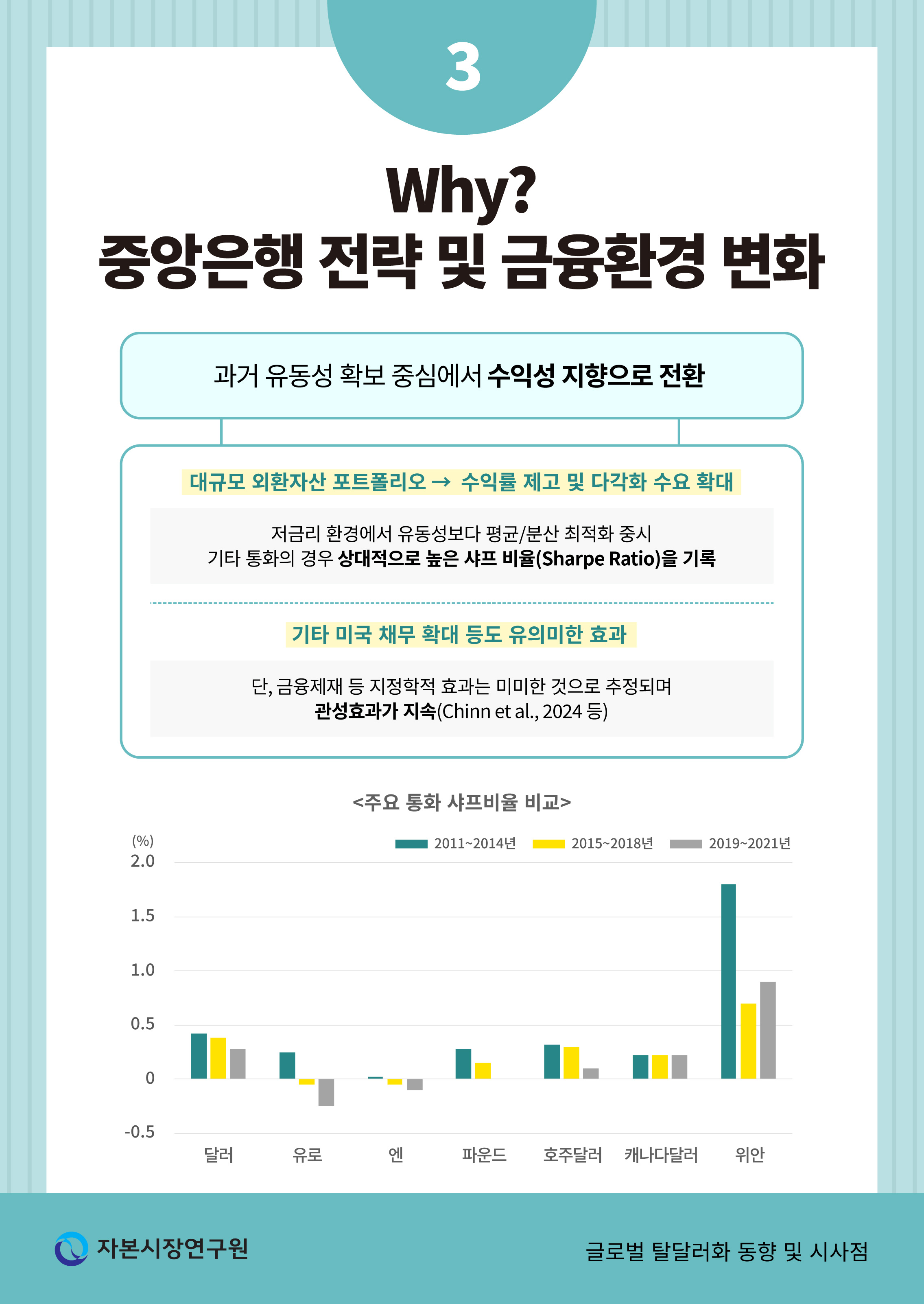 3

Why?
중앙은행 전략 및 금융환경 변화

과거 유동성 확보 중심에서 수익성 지향으로 전환

대규모 외환자산 포트폴리오 → 수익률 제고 및 다각화 수요 확대

저금리 환경에서 유동성보다 평균/분산 최적화 중시
기타 통화의 경우 상대적으로 높은 샤프 비율(Sharpe Ratio)을 기록

기타 미국 채무 확대 등도 유의미한 효과

단, 금융제재 등 지정학적 효과는 미미한 것으로 추정되며
관성효과가 지속(Chinn et al., 2024 등)

<주요 통화 샤프비율 비교>

(%)
2011~2014년 2015~2018년 2019~2021년
2.0
1.5
1.0
0.5
0
-0.5
달러 유로 엔 파운드 호주달러 캐나다달러 위안

자본시장연구원

글로벌 탈달러화 동향 및 시사점